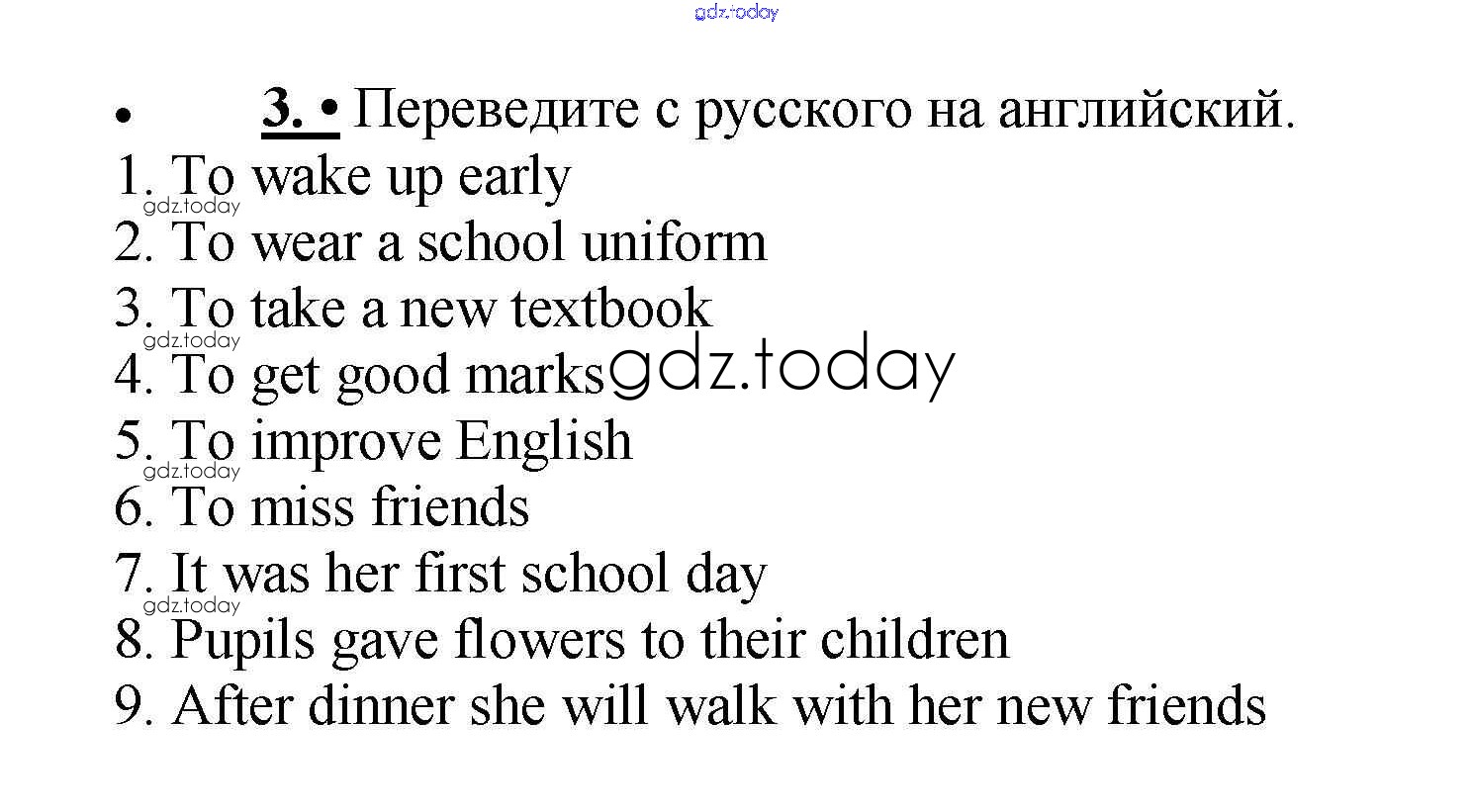 • 3. • Переведите с русского на английский.

1. To wake up early
2. To wear a school uniform
3. To take a new textbook
4. To get good marks
5. To improve English
6. To miss friends
7. It was her first school day
8. Pupils gave flowers to their children
9. After dinner she will walk with her new friends

gdz.today